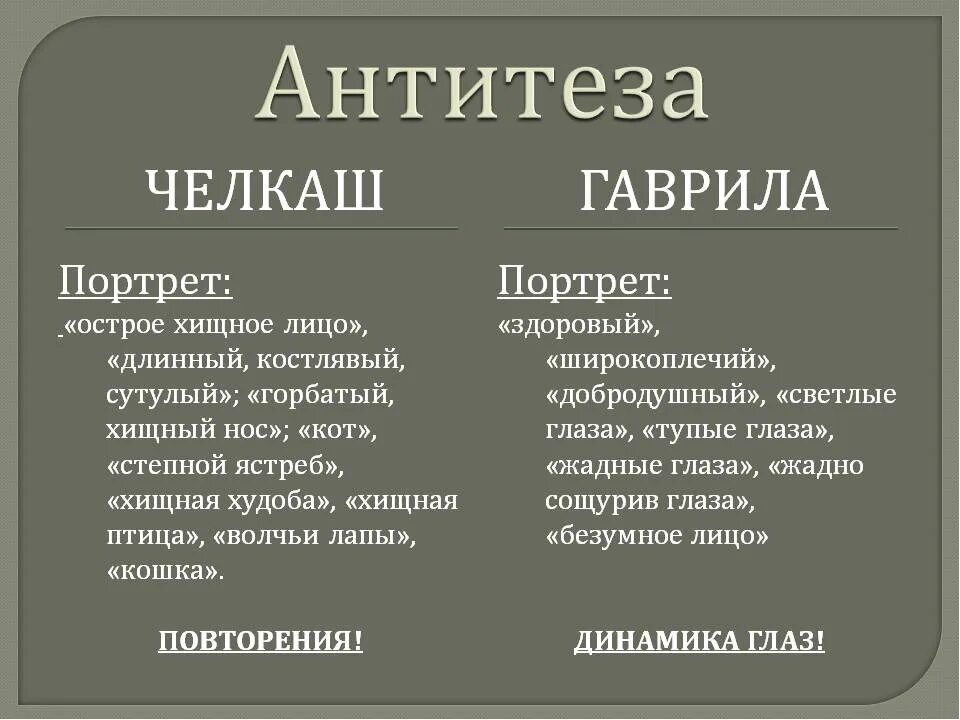 Антитеза

ЧЕЛКАШ

Портрет:
«острое хищное лицо», «длинный, костлявый, сутулый»; «горбатый, хищный нос»; «кот», «степной ястреб», «хищная худоба», «хищная птица», «волчьи лапы», «кошка».

ПОВТОРЕНИЯ!

ГАВРИЛА

Портрет:
«здоровый», «широкоплечий», «добродушный», «светлые глаза», «тупые глаза», «жадные глаза», «жадно сощурив глаза», «безумное лицо»

ДИНАМИКА ГЛАЗ!